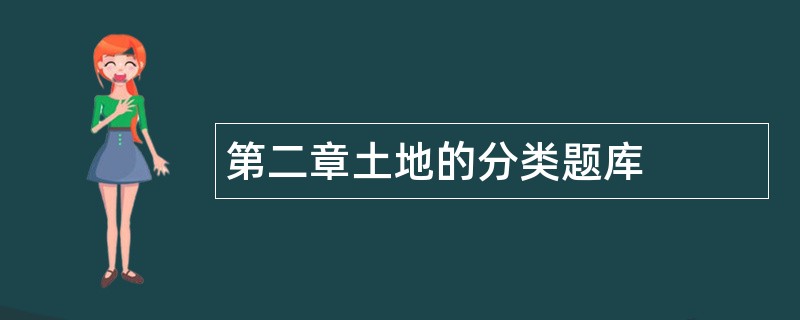 第二章土地的分类题库